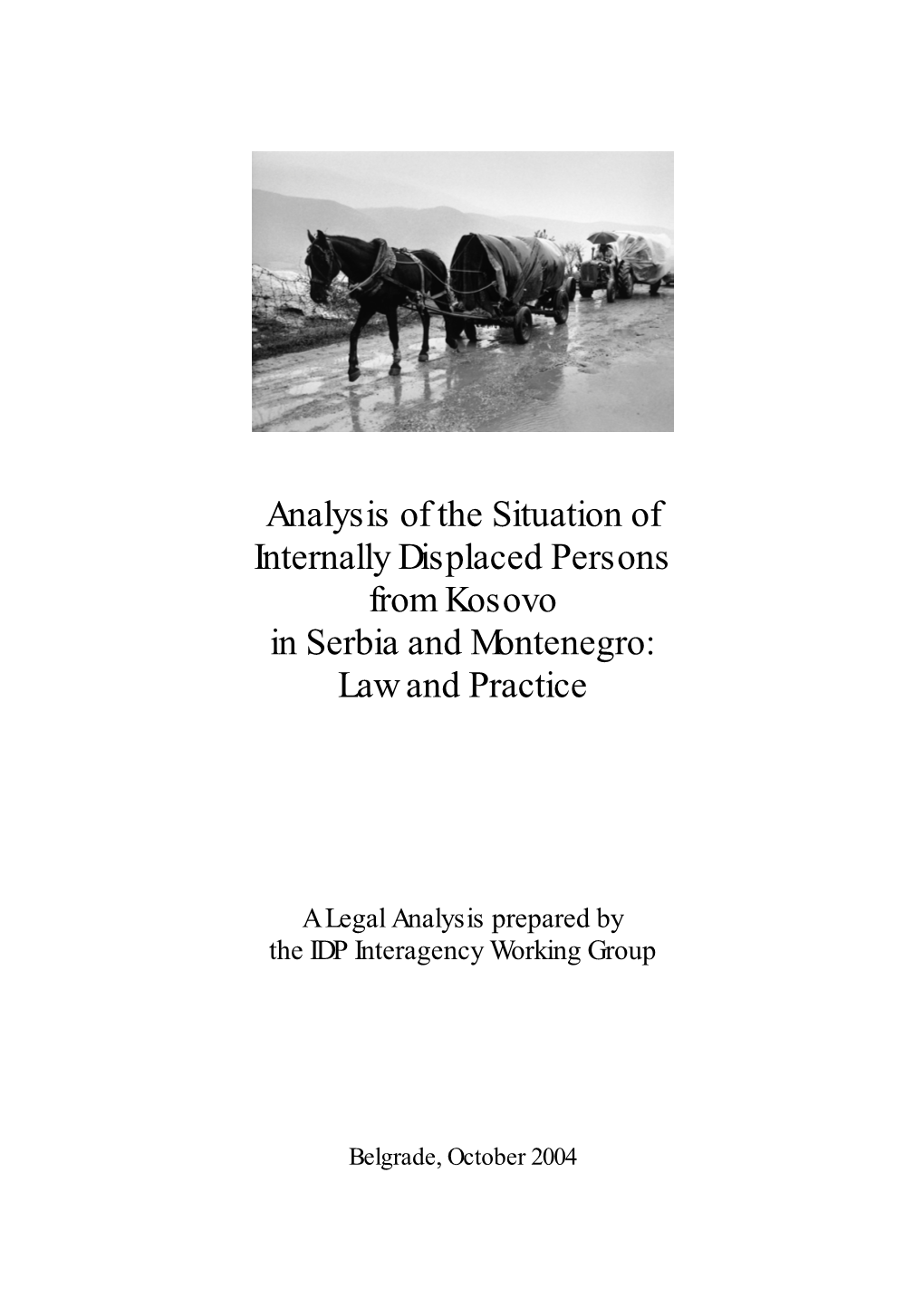 Analysis of the Situation of Internally Displaced Persons from Kosovo in Serbia and Montenegro: Law and Practice

A Legal Analysis prepared by the IDP Interagency Working Group

Belgrade, October 2004